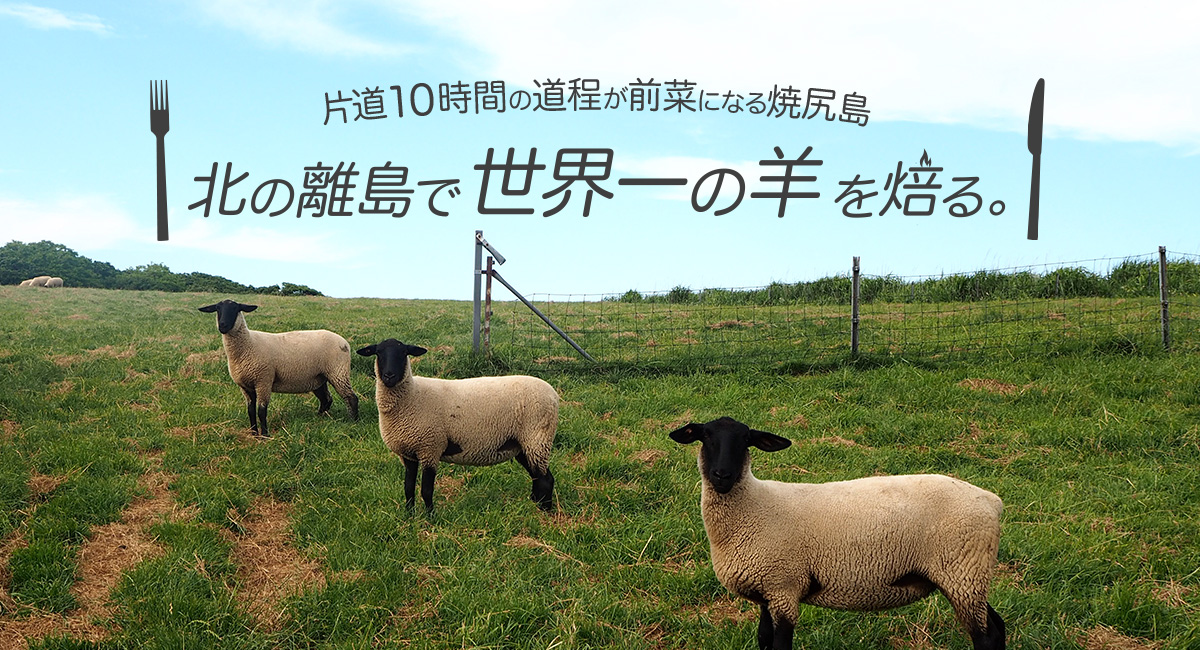 片道10時間の道程が前菜になる焼尻島

北の離島で世界一の羊を焙る。